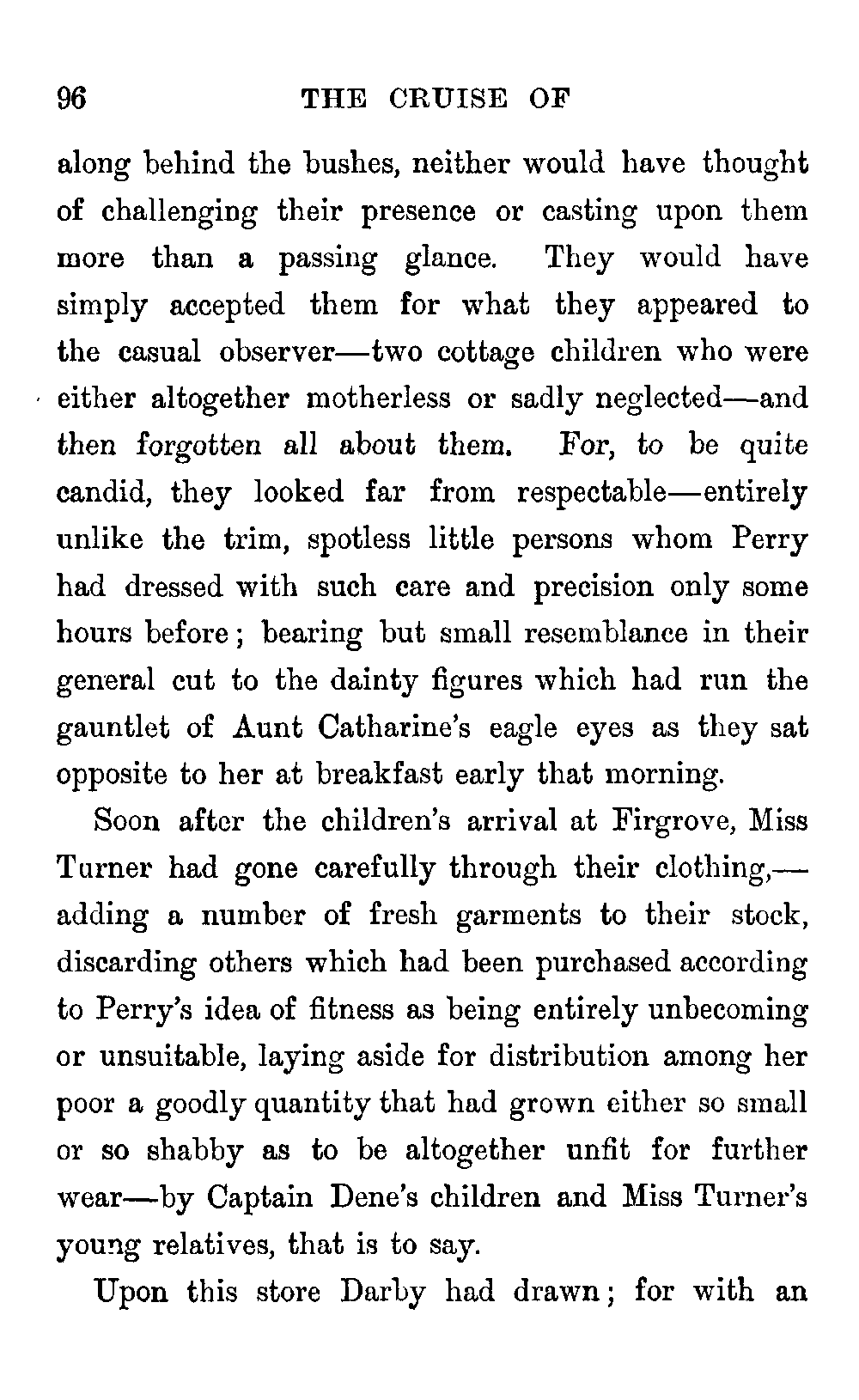 96 THE CRUISE OF

along behind the bushes, neither would have thought of challenging their presence or casting upon them more than a passing glance. They would have simply accepted them for what they appeared to the casual observer—two cottage children who were either altogether motherless or sadly neglected—and then forgotten all about them. For, to be quite candid, they looked far from respectable—entirely unlike the trim, spotless little persons whom Perry had dressed with such care and precision only some hours before; bearing but small resemblance in their general cut to the dainty figures which had run the gauntlet of Aunt Catharine's eagle eyes as they sat opposite to her at breakfast early that morning.

Soon after the children's arrival at Firgrove, Miss Turner had gone carefully through their clothing,—adding a number of fresh garments to their stock, discarding others which had been purchased according to Perry's idea of fitness as being entirely unbecoming or unsuitable, laying aside for distribution among her poor a goodly quantity that had grown either so small or so shabby as to be altogether unfit for further wear—by Captain Dene's children and Miss Turner's young relatives, that is to say.

Upon this store Darby had drawn; for with an